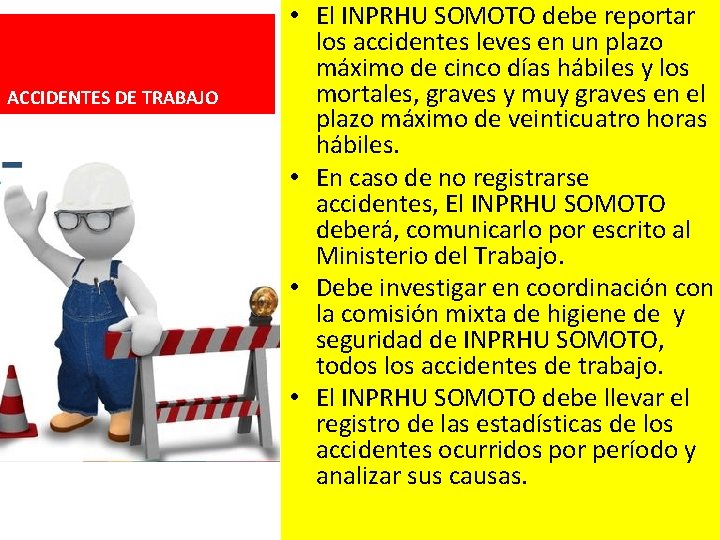 ACCIDENTES DE TRABAJO

• El INPRHU SOMOTO debe reportar los accidentes leves en un plazo máximo de cinco días hábiles y los mortales, graves y muy graves en el plazo máximo de veinticuatro horas hábiles.

• En caso de no registrarse accidentes, El INPRHU SOMOTO deberá, comunicarlo por escrito al Ministerio del Trabajo.

• Debe investigar en coordinación con la comisión mixta de higiene de y seguridad de INPRHU SOMOTO, todos los accidentes de trabajo.

• El INPRHU SOMOTO debe llevar el registro de las estadísticas de los accidentes ocurridos por período y analizar sus causas.